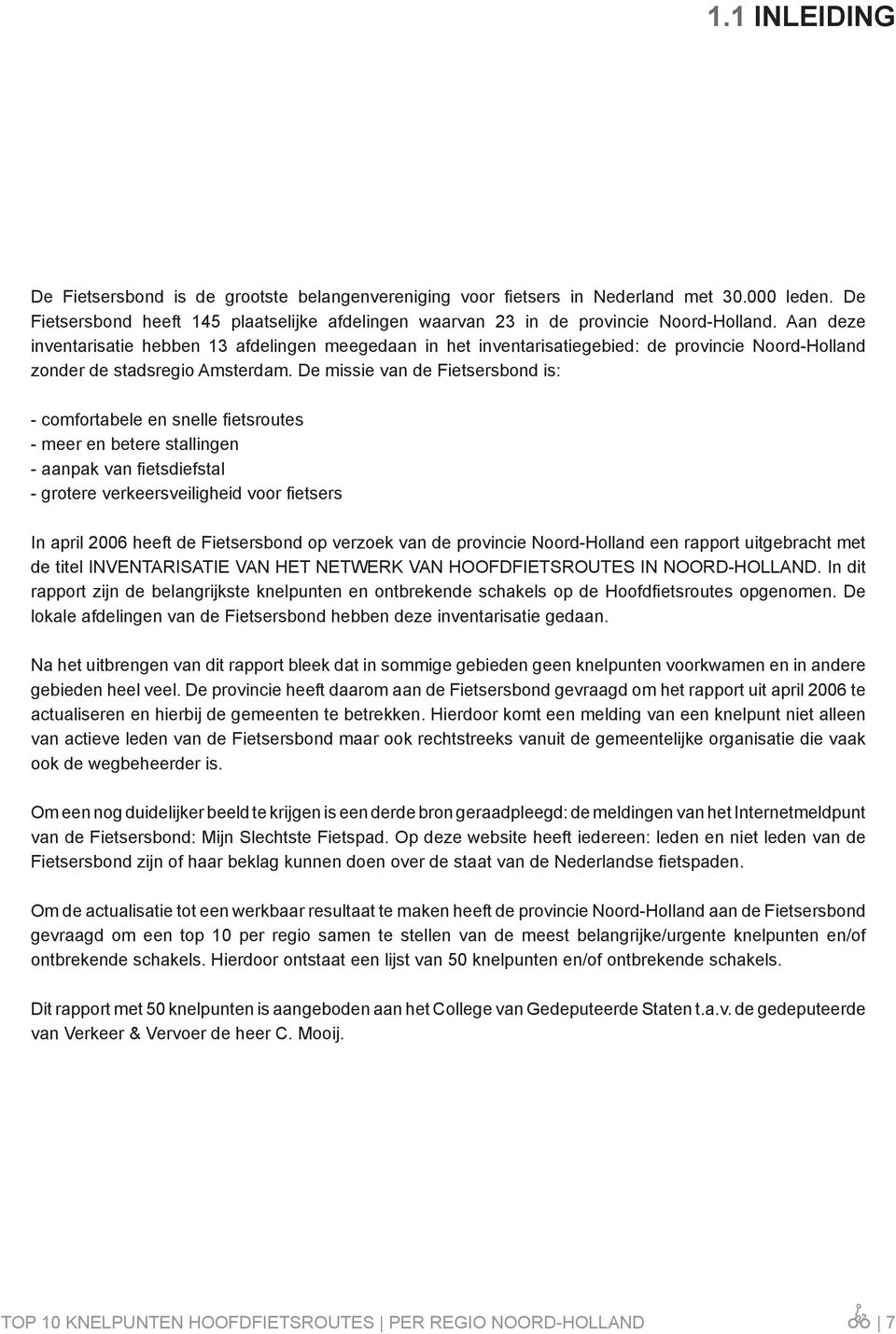 1.1 INLEIDING

De Fietsersbond is de grootste belangenvereniging voor fietsers in Nederland met 30.000 leden. De Fietsersbond heeft 145 plaatselijke afdelingen waarvan 23 in de provincie Noord-Holland. Aan deze inventarisatie hebben 13 afdelingen meegedaan in het inventarisatiegebied: de provincie Noord-Holland zonder de stadsregio Amsterdam. De missie van de Fietsersbond is:

- comfortabele en snelle fietsroutes
- meer en betere stallingen
- aanpak van fietsdiefstal
- grotere verkeersveiligheid voor fietsers

In april 2006 heeft de Fietsersbond op verzoek van de provincie Noord-Holland een rapport uitgebracht met de titel INVENTARISATIE VAN HET NETWERK VAN HOOFDFIETSROUTES IN NOORD-HOLLAND. In dit rapport zijn de belangrijkste knelpunten en ontbrekende schakels op de Hoofdfietsroutes opgenomen. De lokale afdelingen van de Fietsersbond hebben deze inventarisatie gedaan.

Na het uitbrengen van dit rapport bleek dat in sommige gebieden geen knelpunten voorkwamen en in andere gebieden heel veel. De provincie heeft daarom aan de Fietsersbond gevraagd om het rapport uit april 2006 te actualiseren en hierbij de gemeenten te betrekken. Hierdoor komt een melding van een knelpunt niet alleen van actieve leden van de Fietsersbond maar ook rechtstreeks vanuit de gemeentelijke organisatie die vaak ook de wegbeheerder is.

Om een nog duidelijker beeld te krijgen is een derde bron geraadpleegd: de meldingen van het Internetmeldpunt van de Fietsersbond: Mijn Slechtste Fietspad. Op deze website heeft iedereen: leden en niet leden van de Fietsersbond zijn of haar beklag kunnen doen over de staat van de Nederlandse fietspaden.

Om de actualisatie tot een werkbaar resultaat te maken heeft de provincie Noord-Holland aan de Fietsersbond gevraagd om een top 10 per regio samen te stellen van de meest belangrijke/urgente knelpunten en/of ontbrekende schakels. Hierdoor ontstaat een lijst van 50 knelpunten en/of ontbrekende schakels.

Dit rapport met 50 knelpunten is aangeboden aan het College van Gedeputeerde Staten t.a.v. de gedeputeerde van Verkeer & Vervoer de heer C. Mooij.

TOP 10 KNELPUNTEN HOOFDFIETSROUTES | PER REGIO NOORD-HOLLAND | 7